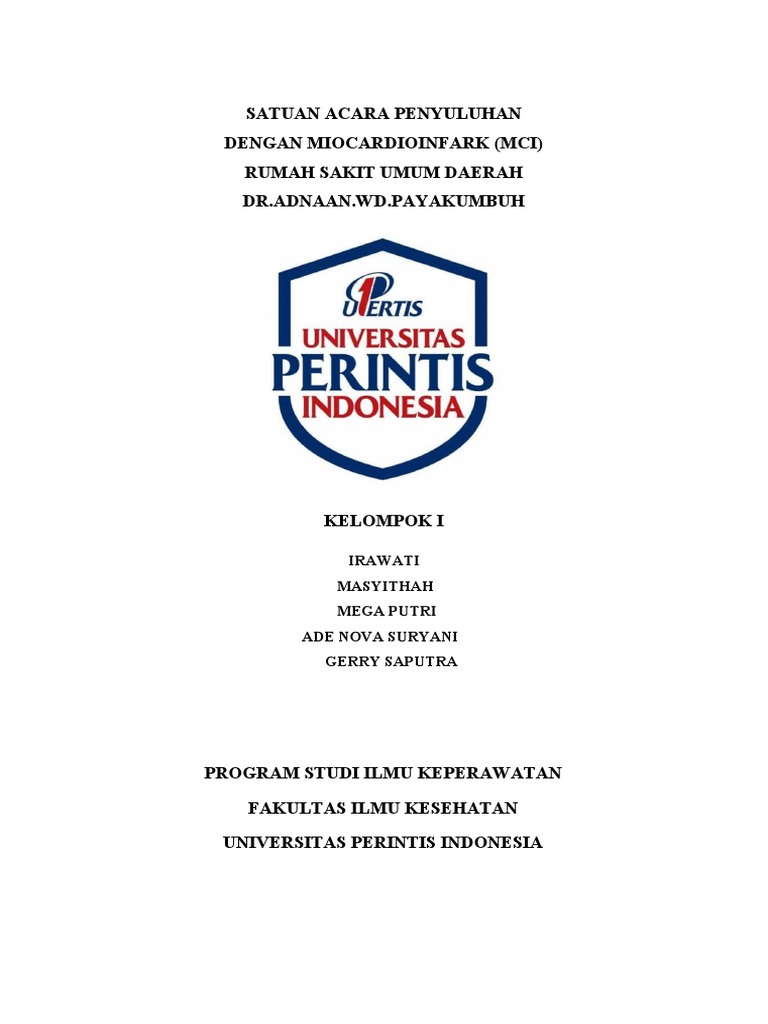 SATUAN ACARA PENYULUHAN
DENGAN MIOCARDIOINFARK (MCI)
RUMAH SAKIT UMUM DAERAH
DR.ADNAAN.WD.PAYAKUMBUH

UPERTIS
UNIVERSITAS
PERINTIS
INDONESIA

KELOMPOK I

IRAWATI
MASYITHAH
MEGA PUTRI
ADE NOVA SURYANI
GERRY SAPUTRA

PROGRAM STUDI ILMU KEPERAWATAN
FAKULTAS ILMU KESEHATAN
UNIVERSITAS PERINTIS INDONESIA